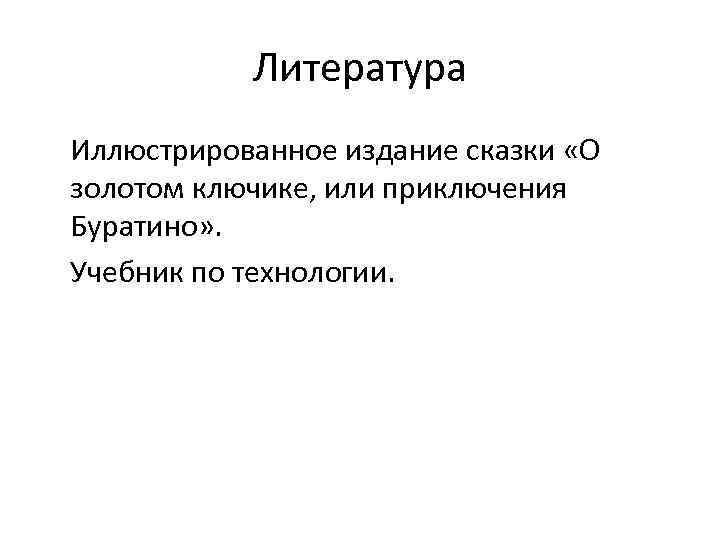 Литература

Иллюстрированное издание сказки «О золотом ключике, или приключения Буратино».

Учебник по технологии.